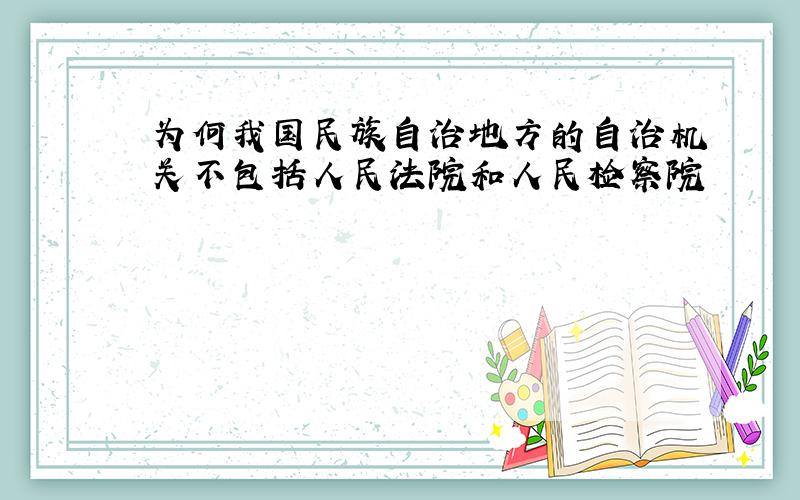 为何我国民族自治地方的自治机关不包括人民法院和人民检察院